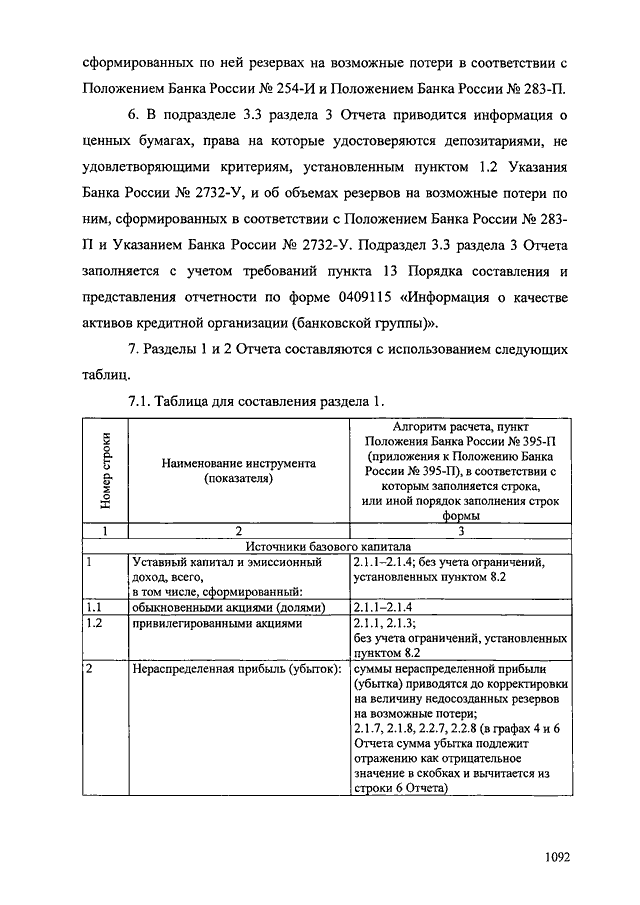 сформированных по ней резервах на возможные потери в соответствии с Положением Банка России № 254-И и Положением Банка России № 283-П.

6. В подразделе 3.3 раздела 3 Отчета приводится информация о ценных бумагах, права на которые удостоверяются депозитариями, не удовлетворяющими критериям, установленным пунктом 1.2 Указания Банка России № 2732-У, и об объемах резервов на возможные потери по ним, сформированных в соответствии с Положением Банка России № 283-П и Указанием Банка России № 2732-У. Подраздел 3.3 раздела 3 Отчета заполняется с учетом требований пункта 13 Порядка составления и представления отчетности по форме 0409115 «Информация о качестве активов кредитной организации (банковской группы)».

7. Разделы 1 и 2 Отчета составляются с использованием следующих таблиц.

7.1. Таблица для составления раздела 1.

| Номер строки | Наименование инструмента (показателя) | Алгоритм расчета, пункт Положения Банка России № 395-П (приложения к Положению Банка России № 395-П), в соответствии с которым заполняется строка, или иной порядок заполнения строк формы |
|---|---|---|
| 1 | 2 | 3 |
| | Источники базового капитала | |
| 1 | Уставный капитал и эмиссионный доход, всего, в том числе, сформированный: | 2.1.1–2.1.4; без учета ограничений, установленных пунктом 8.2 |
| 1.1 | обыкновенными акциями (долями) | 2.1.1–2.1.4 |
| 1.2 | привилегированными акциями | 2.1.1, 2.1.3; без учета ограничений, установленных пунктом 8.2 |
| 2 | Нераспределенная прибыль (убыток): | суммы нераспределенной прибыли (убытка) приводятся до корректировки на величину недосозданных резервов на возможные потери; 2.1.7, 2.1.8, 2.2.7, 2.2.8 (в графах 4 и 6 Отчета сумма убытка подлежит отражению как отрицательное значение в скобках и вычитается из строки 6 Отчета) |

1092